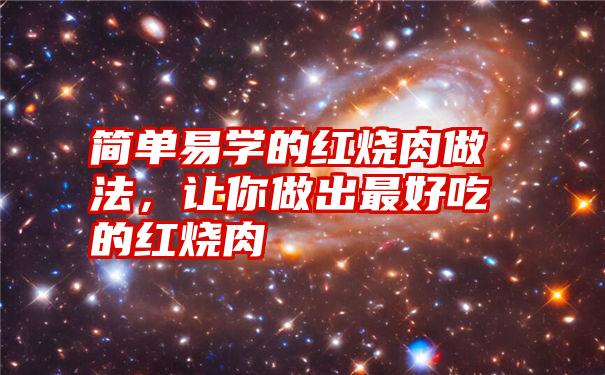 简单易学的红烧肉做法，让你做出最好吃的红烧肉